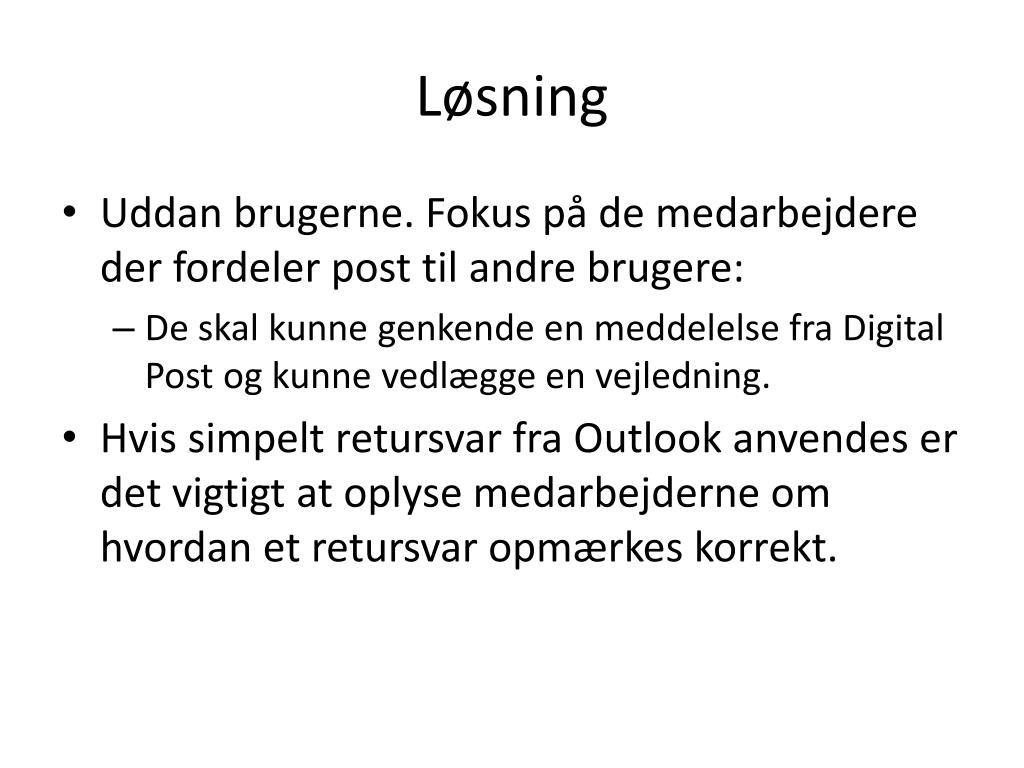 Løsning

• Uddan brugerne. Fokus på de medarbejdere der fordeler post til andre brugere:
– De skal kunne genkende en meddelelse fra Digital Post og kunne vedlægge en vejledning.
• Hvis simpelt retursvar fra Outlook anvendes er det vigtigt at oplyse medarbejderne om hvordan et retursvar opmærkes korrekt.